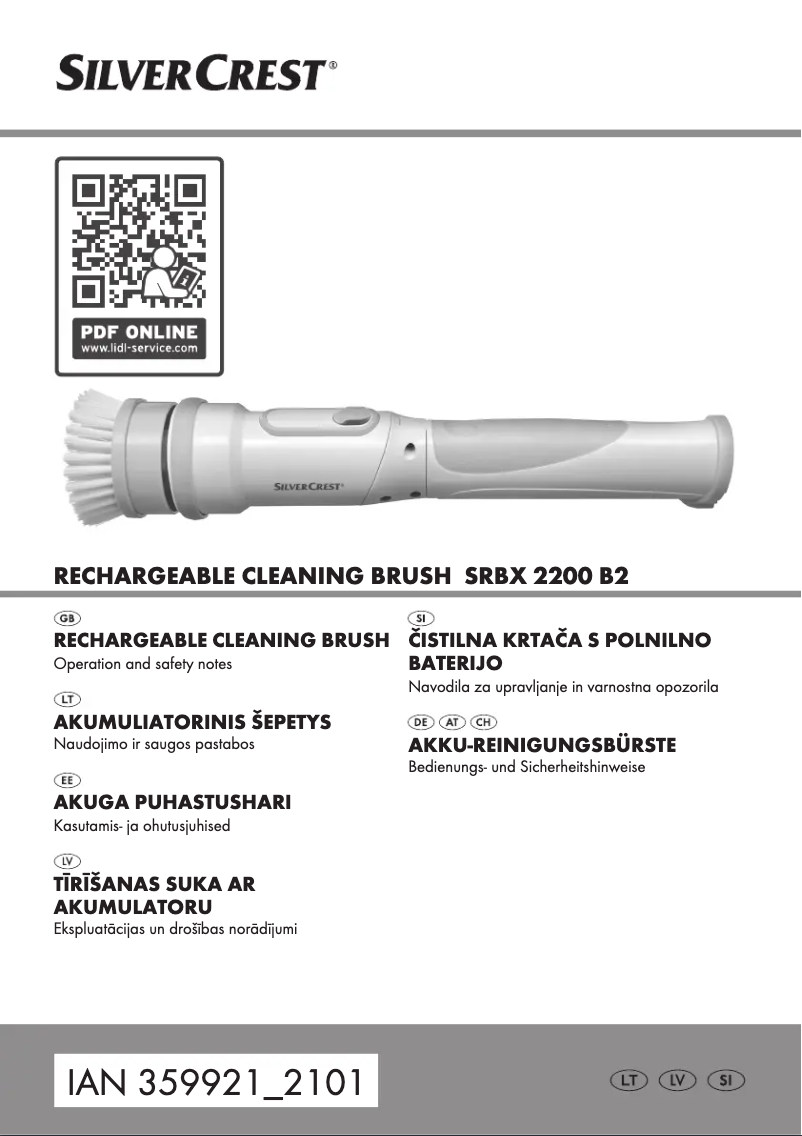 SILVERCREST®

PDF ONLINE
www.lidl-service.com

SILVERCREST®

RECHARGEABLE CLEANING BRUSH SRBX 2200 B2

GB
RECHARGEABLE CLEANING BRUSH
Operation and safety notes

LT
AKUMULIATORINIS ŠEPETYS
Naudojimo ir saugos pastabos

EE
AKUGA PUHASTUSHARI
Kasutamis- ja ohutusjuhised

LV
TĪRĪŠANAS SUKA AR AKUMULATORU
Ekspluatācijas un drošības norādījumi

SI
ČISTILNA KRTAČA S POLNILNO BATERIJO
Navodila za upravljanje in varnostna opozorila

DE AT CH
AKKU-REINIGUNGSBÜRSTE
Bedienungs- und Sicherheitshinweise

IAN 359921_2101

LT LV SI